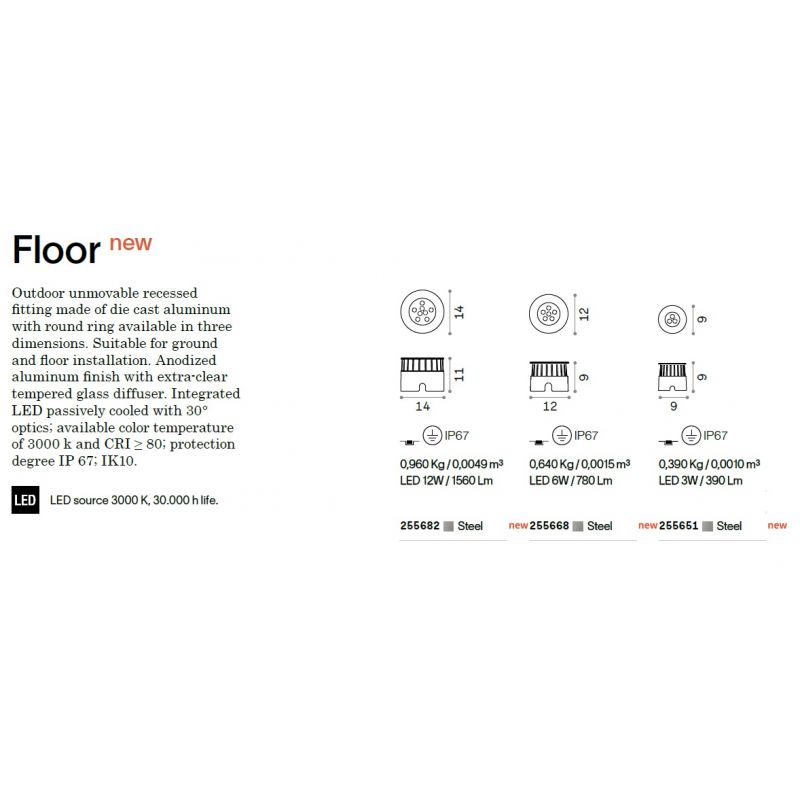 Floor new

Outdoor unmovable recessed fitting made of die cast aluminum with round ring available in three dimensions. Suitable for ground and floor installation. Anodized aluminum finish with extra-clear tempered glass diffuser. Integrated LED passively cooled with 30° optics; available color temperature of 3000 k and CRI ≥ 80; protection degree IP 67; IK10.

LED LED source 3000 K, 30.000 h life.

14
11
14
IP67
0,960 Kg / 0,0049 m³
LED 12W / 1560 Lm
255682 Steel new

12
9
12
IP67
0,640 Kg / 0,0015 m³
LED 6W / 780 Lm
255668 Steel new

9
9
9
IP67
0,390 Kg / 0,0010 m³
LED 3W / 390 Lm
255651 Steel new